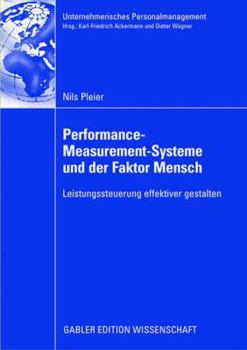 Unternehmerisches Personalmanagement
Hrsg.: Karl-Friedrich Ackermann und Dieter Wagner

Nils Pleier

Performance-Measurement-Systeme und der Faktor Mensch

Leistungssteuerung effektiver gestalten

GABLER EDITION WISSENSCHAFT